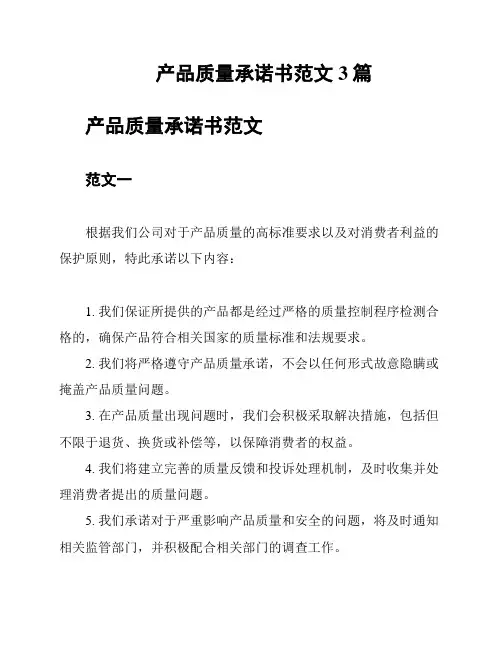 产品质量承诺书范文 3 篇

产品质量承诺书范文

范文一

根据我们公司对于产品质量的高标准要求以及对消费者利益的保护原则，特此承诺以下内容：

1. 我们保证所提供的产品都是经过严格的质量控制程序检测合格的，确保产品符合相关国家的质量标准和法规要求。

2. 我们将严格遵守产品质量承诺，不会以任何形式故意隐瞒或掩盖产品质量问题。

3. 在产品质量出现问题时，我们会积极采取解决措施，包括但不限于退货、换货或补偿等，以保障消费者的权益。

4. 我们将建立完善的质量反馈和投诉处理机制，及时收集并处理消费者提出的质量问题。

5. 我们承诺对于严重影响产品质量和安全的问题，将及时通知相关监管部门，并积极配合相关部门的调查工作。